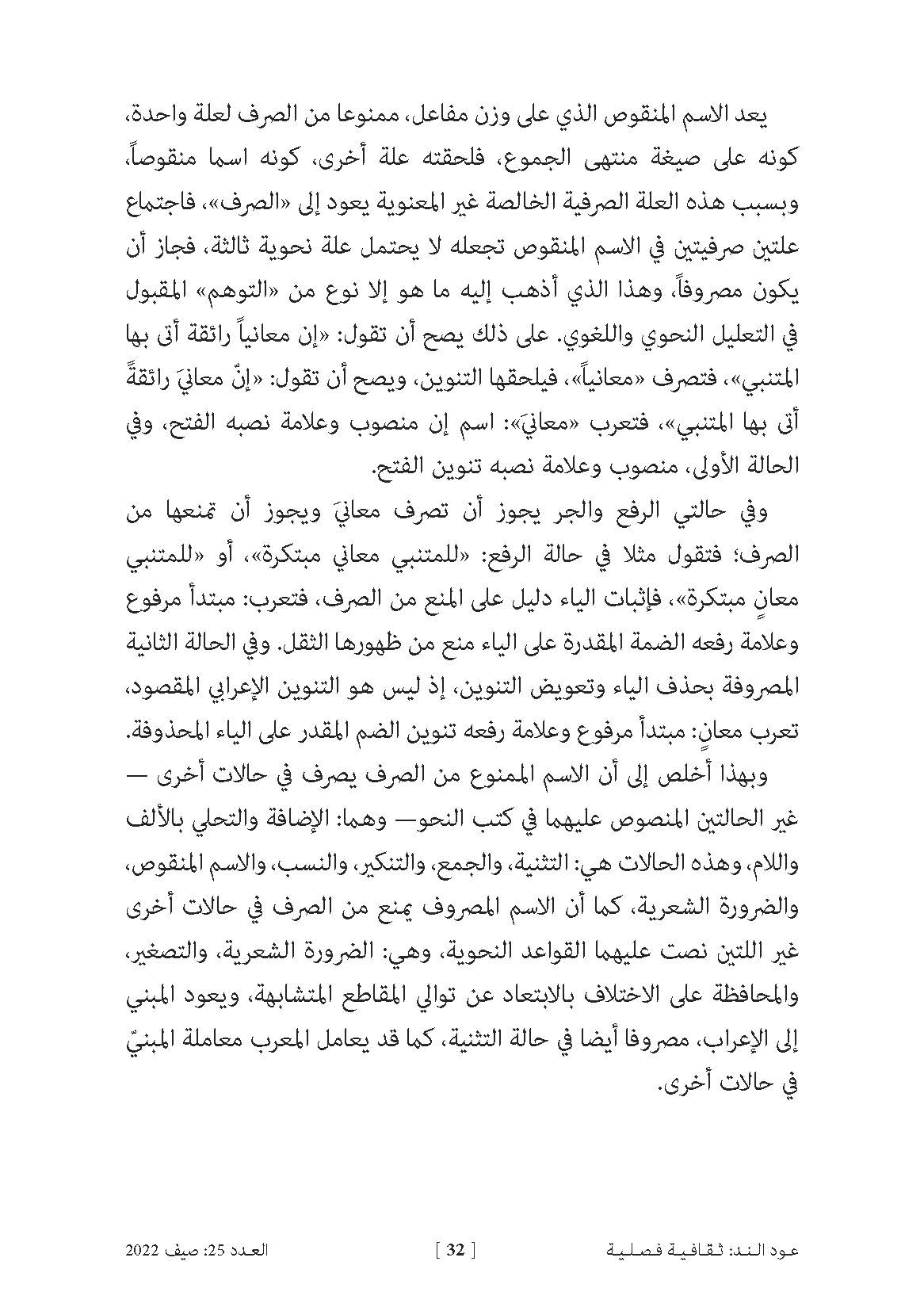 يعد الاسم المنقوص الذي على وزن مفاعل، ممنوعا من الصرف لعلة واحدة، كونه على صيغة منتهى الجموع، فلحقته علة أخرى، كونه اسما منقوصاً، وبسبب هذه العلة الصرفية الخالصة غير المعنوية يعود إلى «الصرف»، فاجتماع علتين صرفيتين في الاسم المنقوص تجعله لا يحتمل علة نحوية ثالثة، فجاز أن يكون مصروفاً، وهذا الذي أذهب إليه ما هو إلا نوع من «التوهم» المقبول في التعليل النحوي واللغوي. على ذلك يصح أن تقول: «إن معانياً رائقة أتى بها المتنبي»، فتصرف «معانياً»، فيلحقها التنوين، ويصح أن تقول: «إنّ معانيَ رائقةً أتى بها المتنبي»، فتعرب «معانيَ»: اسم إن منصوب وعلامة نصبه الفتح، وفي الحالة الأولى، منصوب وعلامة نصبه تنوين الفتح.

وفي حالتي الرفع والجر يجوز أن تصرف معانيَ ويجوز أن تمنعها من الصرف؛ فتقول مثلا في حالة الرفع: «للمتنبي معاني مبتكرة»، أو «للمتنبي معانٍ مبتكرة»، فإثبات الياء دليل على المنع من الصرف، فتعرب: مبتدأ مرفوع وعلامة رفعه الضمة المقدرة على الياء منع من ظهورها الثقل. وفي الحالة الثانية المصروفة بحذف الياء وتعويض التنوين، إذ ليس هو التنوين الإعرابي المقصود، تعرب معانٍ: مبتدأ مرفوع وعلامة رفعه تنوين الضم المقدر على الياء المحذوفة.

وبهذا أخلص إلى أن الاسم الممنوع من الصرف يصرف في حالات أخرى — غير الحالتين المنصوص عليهما في كتب النحو— وهما: الإضافة والتحلي بالألف واللام، وهذه الحالات هي: التثنية، والجمع، والتنكير، والنسب، والاسم المنقوص، والضرورة الشعرية، كما أن الاسم المصروف يمنع من الصرف في حالات أخرى غير اللتين نصت عليهما القواعد النحوية، وهي: الضرورة الشعرية، والتصغير، والمحافظة على الاختلاف بالابتعاد عن توالي المقاطع المتشابهة، ويعود المبني إلى الإعراب، مصروفا أيضا في حالة التثنية، كما قد يعامل المعرب معاملة المبنيّ في حالات أخرى.

عود الند: ثقافية فصلية [ 32 ] العدد 25: صيف 2022